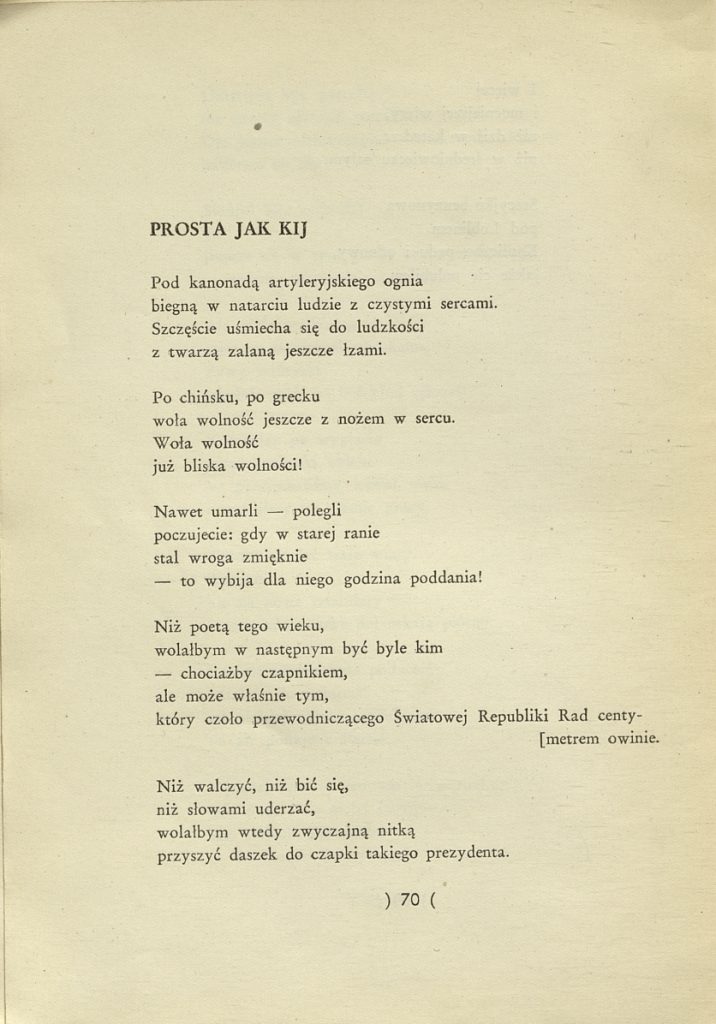 PROSTA JAK KIJ

Pod kanonadą artyleryjskiego ognia
biegną w natarciu ludzie z czystymi sercami.
Szczęście uśmiecha się do ludzkości
z twarzą zalaną jeszcze łzami.

Po chińsku, po grecku
woła wolność jeszcze z nożem w sercu.
Woła wolność
już bliska wolności!

Nawet umarli — polegli
poczujecie: gdy w starej ranie
stal wroga zmięknie
— to wybija dla niego godzina poddania!

Niż poetą tego wieku,
wolałbym w następnym być byle kim
— chociażby czapnikiem,
ale może właśnie tym,
który czoło przewodniczącego Światowej Republiki Rad centy-
[metrem owinie.

Niż walczyć, niż bić się,
niż słowami uderzać,
wolałbym wtedy zwyczajną nitką
przyszyć daszek do czapki takiego prezydenta.

) 70 (